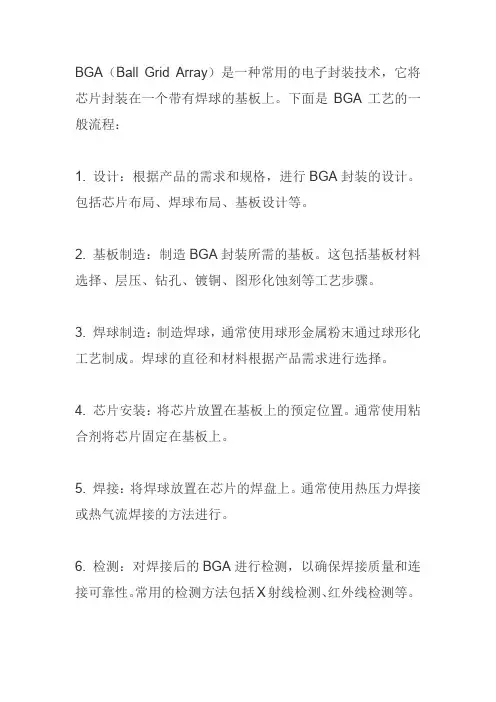 BGA（Ball Grid Array）是一种常用的电子封装技术，它将芯片封装在一个带有焊球的基板上。下面是 BGA 工艺的一般流程：

1. 设计：根据产品的需求和规格，进行 BGA 封装的设计。包括芯片布局、焊球布局、基板设计等。

2. 基板制造：制造 BGA 封装所需的基板。这包括基板材料选择、层压、钻孔、镀铜、图形化蚀刻等工艺步骤。

3. 焊球制造：制造焊球，通常使用球形金属粉末通过球形化工艺制成。焊球的直径和材料根据产品需求进行选择。

4. 芯片安装：将芯片放置在基板上的预定位置。通常使用粘合剂将芯片固定在基板上。

5. 焊接：将焊球放置在芯片的焊盘上。通常使用热压力焊接或热气流焊接的方法进行。

6. 检测：对焊接后的 BGA 进行检测，以确保焊接质量和连接可靠性。常用的检测方法包括 X 射线检测、红外线检测等。